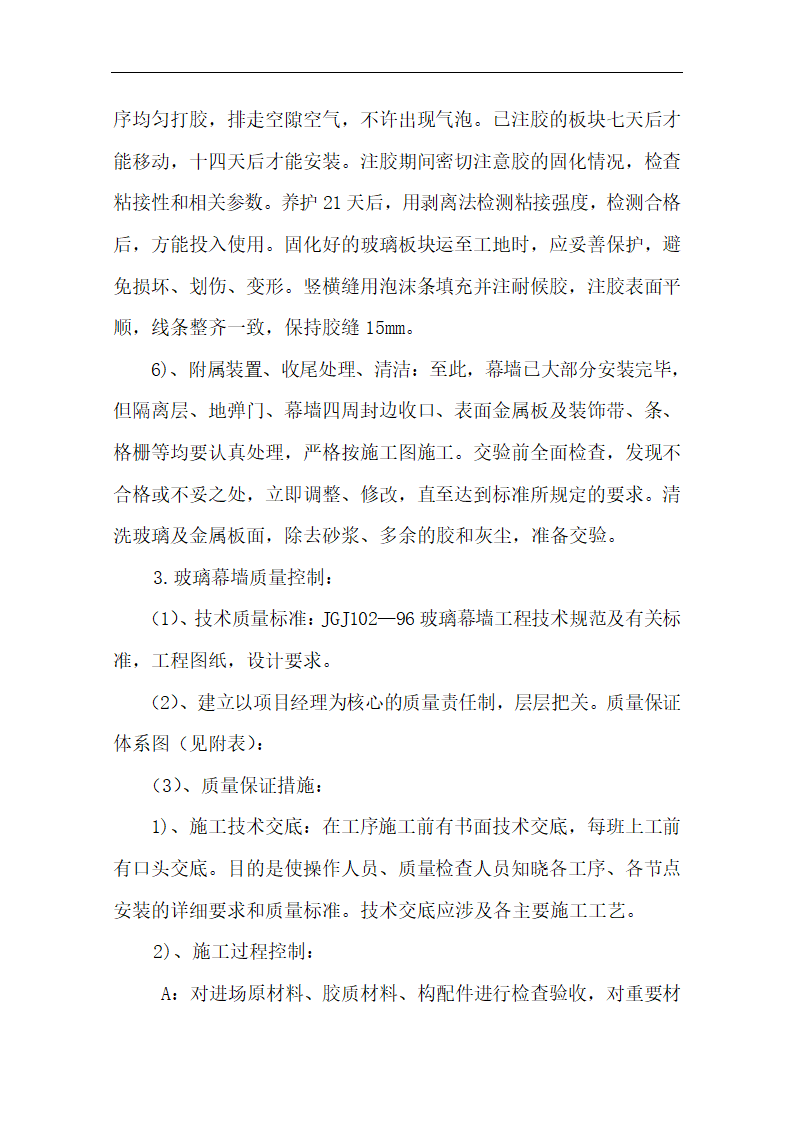 序均匀打胶，排走空隙空气，不许出现气泡。已注胶的板块七天后才能移动，十四天后才能安装。注胶期间密切注意胶的固化情况，检查粘接性和相关参数。养护 21 天后，用剥离法检测粘接强度，检测合格后，方能投入使用。固化好的玻璃板块运至工地时，应妥善保护，避免损坏、划伤、变形。竖横缝用泡沫条填充并注耐候胶，注胶表面平顺，线条整齐一致，保持胶缝 15mm。

6)、附属装置、收尾处理、清洁：至此，幕墙已大部分安装完毕，但隔离层、地弹门、幕墙四周封边收口、表面金属板及装饰带、条、格栅等均要认真处理，严格按施工图施工。交验前全面检查，发现不合格或不妥之处，立即调整、修改，直至达到标准所规定的要求。清洗玻璃及金属板面，除去砂浆、多余的胶和灰尘，准备交验。

3.玻璃幕墙质量控制：

(1)、技术质量标准：JGJ102—96 玻璃幕墙工程技术规范及有关标准，工程图纸，设计要求。

(2)、建立以项目经理为核心的质量责任制，层层把关。质量保证体系图（见附表）：

(3)、质量保证措施：

1)、施工技术交底：在工序施工前有书面技术交底，每班上工前有口头交底。目的是使操作人员、质量检查人员知晓各工序、各节点安装的详细要求和质量标准。技术交底应涉及各主要施工工艺。

2)、施工过程控制：

A：对进场原材料、胶质材料、构配件进行检查验收，对重要材